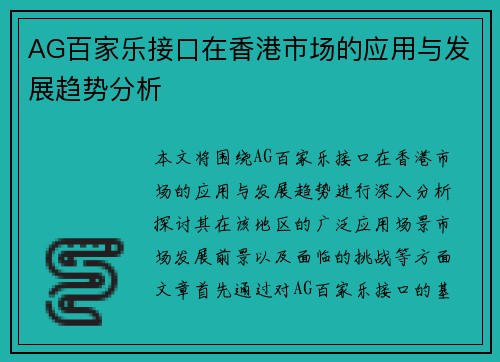 AG百家乐接口在香港市场的应用与发展趋势分析

本文将围绕AG百家乐接口在香港市场的应用与发展趋势进行深入分析探讨其在该地区的广泛应用场景市场发展前景以及面临的挑战等方面文章首先通过对AG百家乐接口的基